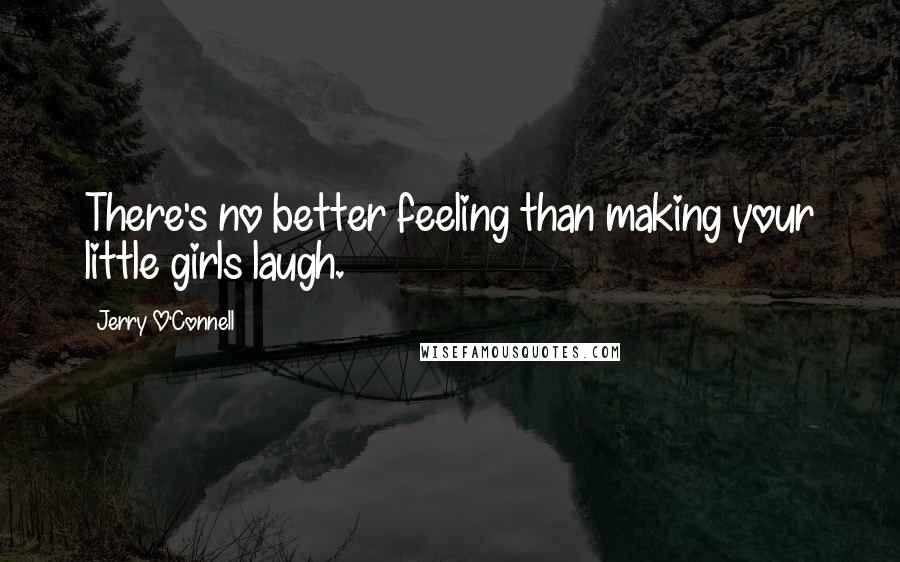 There's no better feeling than making your little girls laugh.

Jerry O'Connell

WISEFAMOUSQUOTES.COM